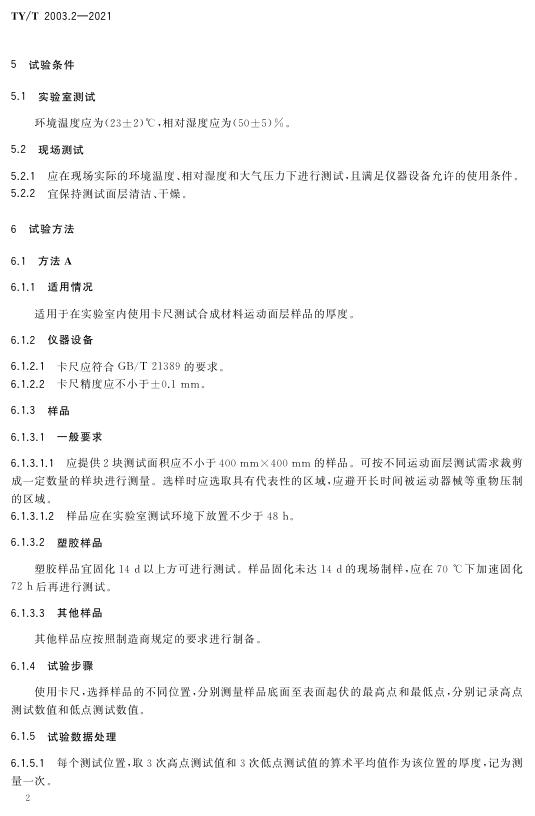 TY/T 2003.2—2021

5 试验条件

5.1 实验室测试

环境温度应为(23±2)℃,相对湿度应为(50±5)%。

5.2 现场测试

5.2.1 应在现场实际的环境温度、相对湿度和大气压力下进行测试,且满足仪器设备允许的使用条件。
5.2.2 宜保持测试面层清洁、干燥。

6 试验方法

6.1 方法 A

6.1.1 适用情况

适用于在实验室内使用卡尺测试合成材料运动面层样品的厚度。

6.1.2 仪器设备

6.1.2.1 卡尺应符合 GB/T 21389 的要求。
6.1.2.2 卡尺精度应不小于±0.1 mm。

6.1.3 样品

6.1.3.1 一般要求

6.1.3.1.1 应提供 2 块测试面积应不小于 400 mm×400 mm 的样品。可按不同运动面层测试需求裁剪成一定数量的样块进行测量。选样时应选取具有代表性的区域,应避开长时间被运动器械等重物压制的区域。
6.1.3.1.2 样品应在实验室测试环境下放置不少于 48 h。

6.1.3.2 塑胶样品

塑胶样品宜固化 14 d 以上方可进行测试。样品固化未达 14 d 的现场制样,应在 70 ℃下加速固化 72 h 后再进行测试。

6.1.3.3 其他样品

其他样品应按照制造商规定的要求进行制备。

6.1.4 试验步骤

使用卡尺,选择样品的不同位置,分别测量样品底面至表面起伏的最高点和最低点,分别记录高点测试数值和低点测试数值。

6.1.5 试验数据处理

6.1.5.1 每个测试位置,取 3 次高点测试值和 3 次低点测试值的算术平均值作为该位置的厚度,记为测量一次。

2